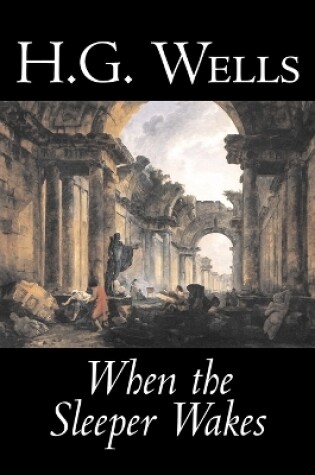 H.G. Wells

When the Sleeper Wakes